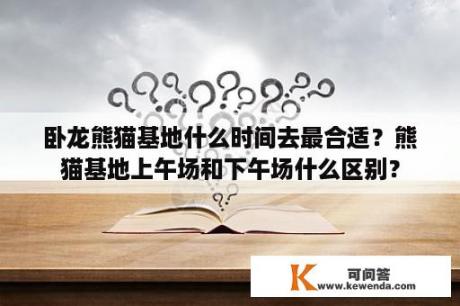 卧龙熊猫基地什么时间去最合适？熊猫基地上午场和下午场什么区别?

K 可问答
www.kewenda.com